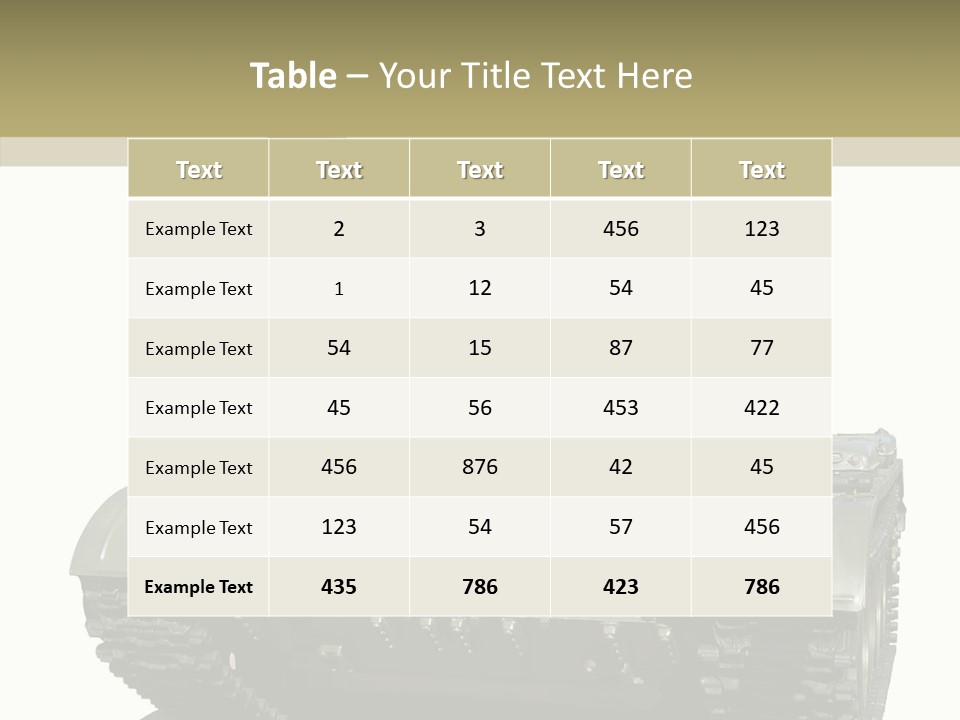 Table – Your Title Text Here

| Text | Text | Text | Text | Text |
|---|---|---|---|---|
| Example Text | 2 | 3 | 456 | 123 |
| Example Text | 1 | 12 | 54 | 45 |
| Example Text | 54 | 15 | 87 | 77 |
| Example Text | 45 | 56 | 453 | 422 |
| Example Text | 456 | 876 | 42 | 45 |
| Example Text | 123 | 54 | 57 | 456 |
| Example Text | 435 | 786 | 423 | 786 |